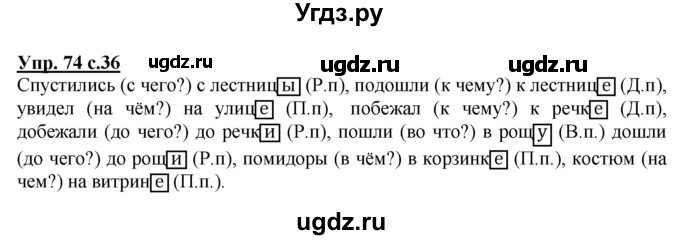 Угдз.ру

Упр. 74 с.36 ugdz.ru ugdz.ru ugdz.ru

Спустились (с чего?) с лестницы (Р.п), подошли (к чему?) к лестнице (Д.п), увидел (на чём?) на улице (П.п), побежал (к чему?) к речке (Д.п), добежали (до чего?) до речки (Р.п), пошли (во что?) в рощу (В.п.) дошли (до чего?) до рощи (Р.п), помидоры (в чём?) в корзинке (П.п.), костюм (на чем?) на витрине (П.п.).

ugdz.ru